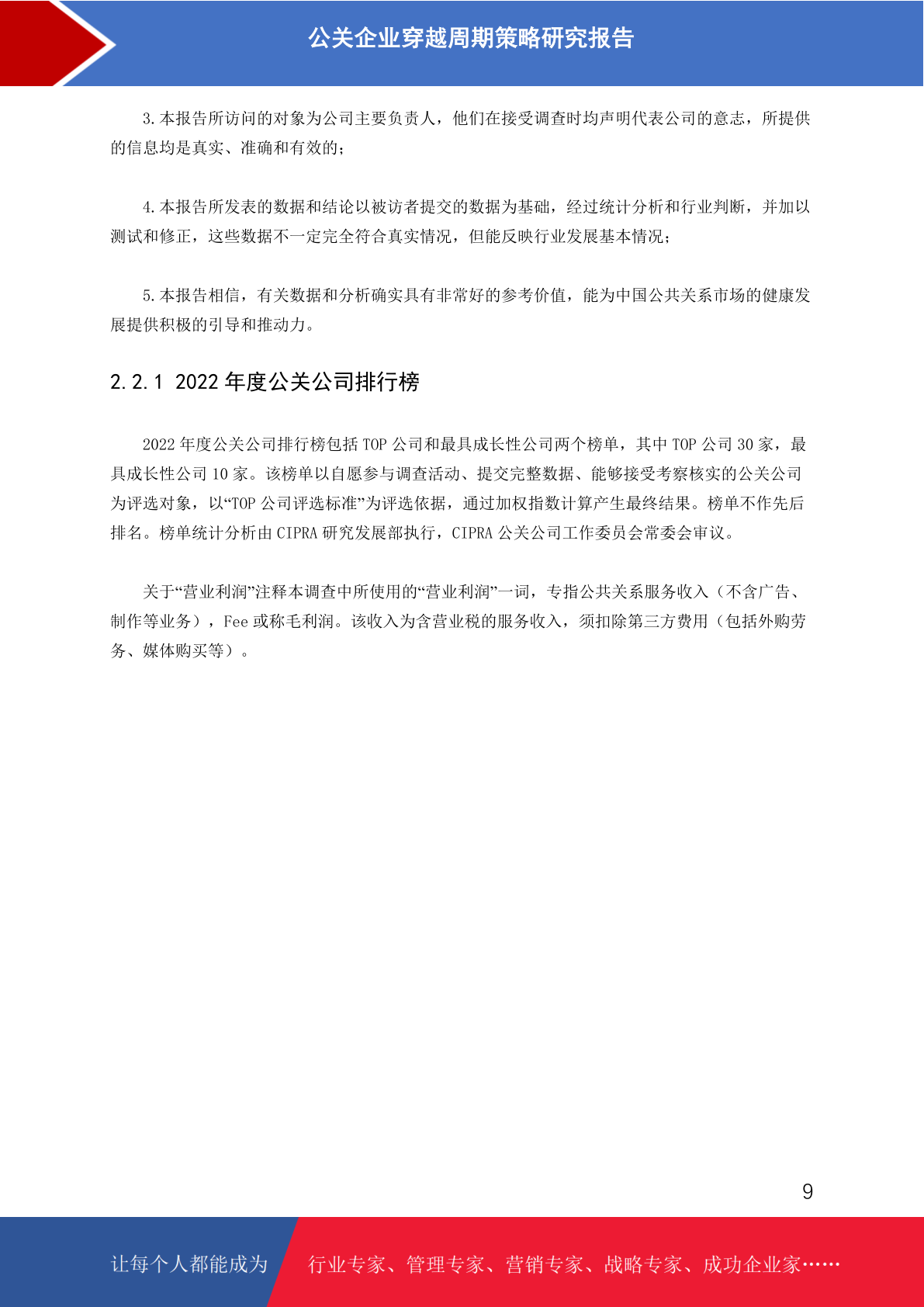 公关企业穿越周期策略研究报告

3.本报告所访问的对象为公司主要负责人，他们在接受调查时均声明代表公司的意志，所提供的信息均是真实、准确和有效的；

4.本报告所发表的数据和结论以被访者提交的数据为基础，经过统计分析和行业判断，并加以测试和修正，这些数据不一定完全符合真实情况，但能反映行业发展基本情况；

5.本报告相信，有关数据和分析确实具有非常好的参考价值，能为中国公共关系市场的健康发展提供积极的引导和推动力。

2.2.1 2022 年度公关公司排行榜

2022 年度公关公司排行榜包括 TOP 公司和最具成长性公司两个榜单，其中 TOP 公司 30 家，最具成长性公司 10 家。该榜单以自愿参与调查活动、提交完整数据、能够接受考察核实的公关公司为评选对象，以“TOP 公司评选标准”为评选依据，通过加权指数计算产生最终结果。榜单不作先后排名。榜单统计分析由 CIPRA 研究发展部执行，CIPRA 公关公司工作委员会常委会审议。

关于“营业利润”注释本调查中所使用的“营业利润”一词，专指公共关系服务收入（不含广告、制作等业务），Fee 或称毛利润。该收入为含营业税的服务收入，须扣除第三方费用（包括外购劳务、媒体购买等）。

9

让每个人都能成为

行业专家、管理专家、营销专家、战略专家、成功企业家……